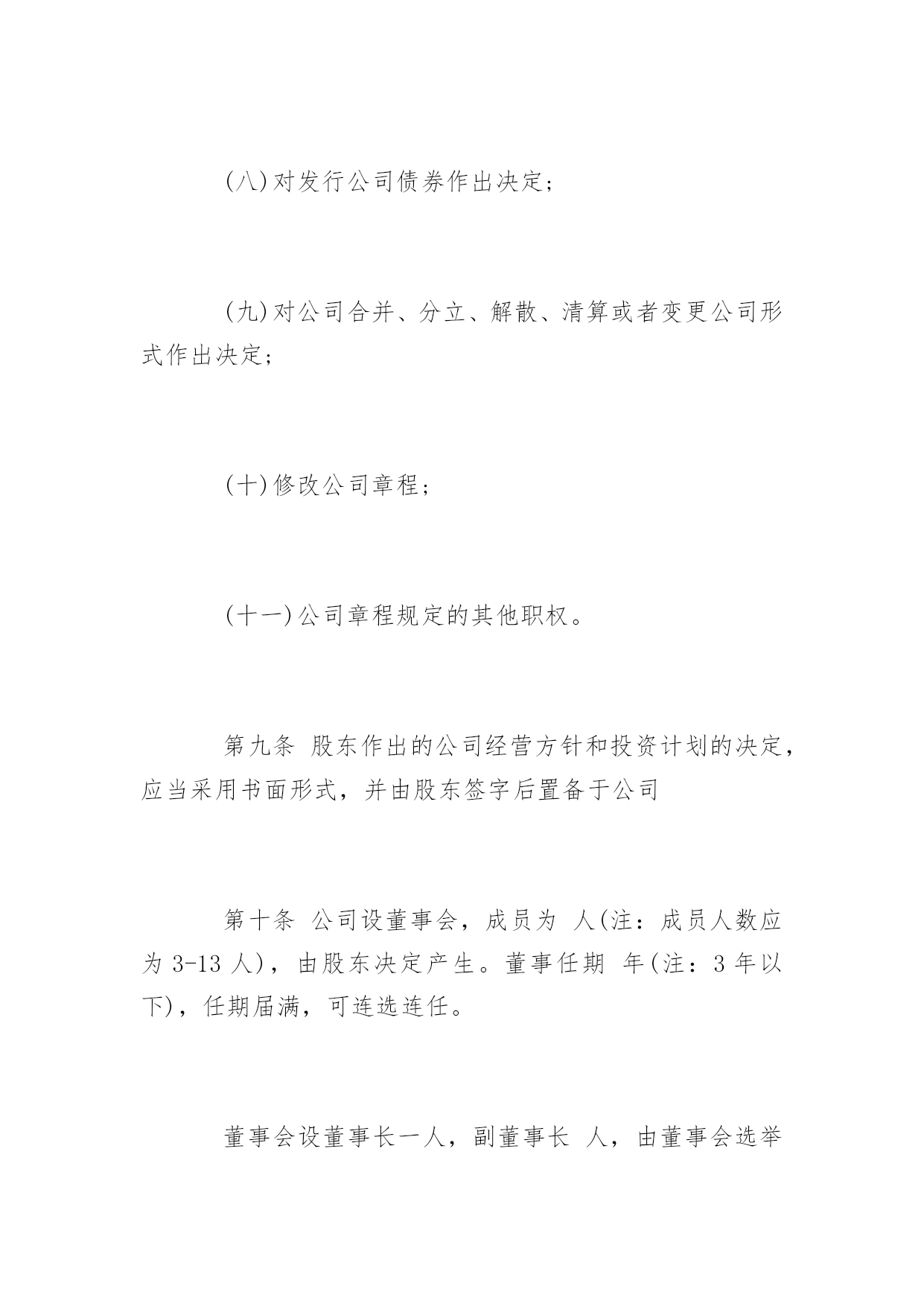 (八)对发行公司债券作出决定;

(九)对公司合并、分立、解散、清算或者变更公司形式作出决定;

(十)修改公司章程;

(十一)公司章程规定的其他职权。

第九条 股东作出的公司经营方针和投资计划的决定,应当采用书面形式,并由股东签字后置备于公司

第十条 公司设董事会,成员为 人(注:成员人数应为 3-13 人),由股东决定产生。董事任期 年(注:3 年以下),任期届满,可连选连任。

董事会设董事长一人,副董事长 人,由董事会选举